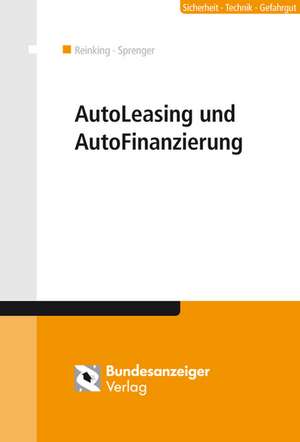 Sicherheit · Technik · Gefahrgut

Reinking · Sprenger

AutoLeasing und AutoFinanzierung

Bundesanzeiger Verlag